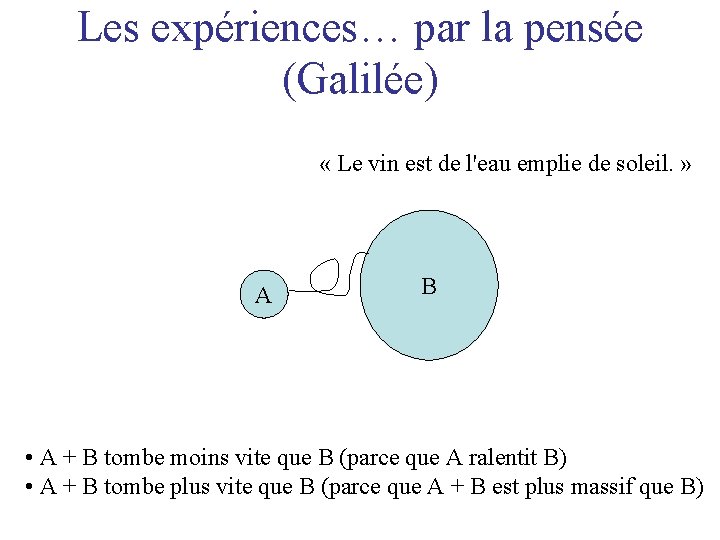 Les expériences… par la pensée (Galilée)

« Le vin est de l'eau emplie de soleil. »

A

B

• A + B tombe moins vite que B (parce que A ralentit B)
• A + B tombe plus vite que B (parce que A + B est plus massif que B)